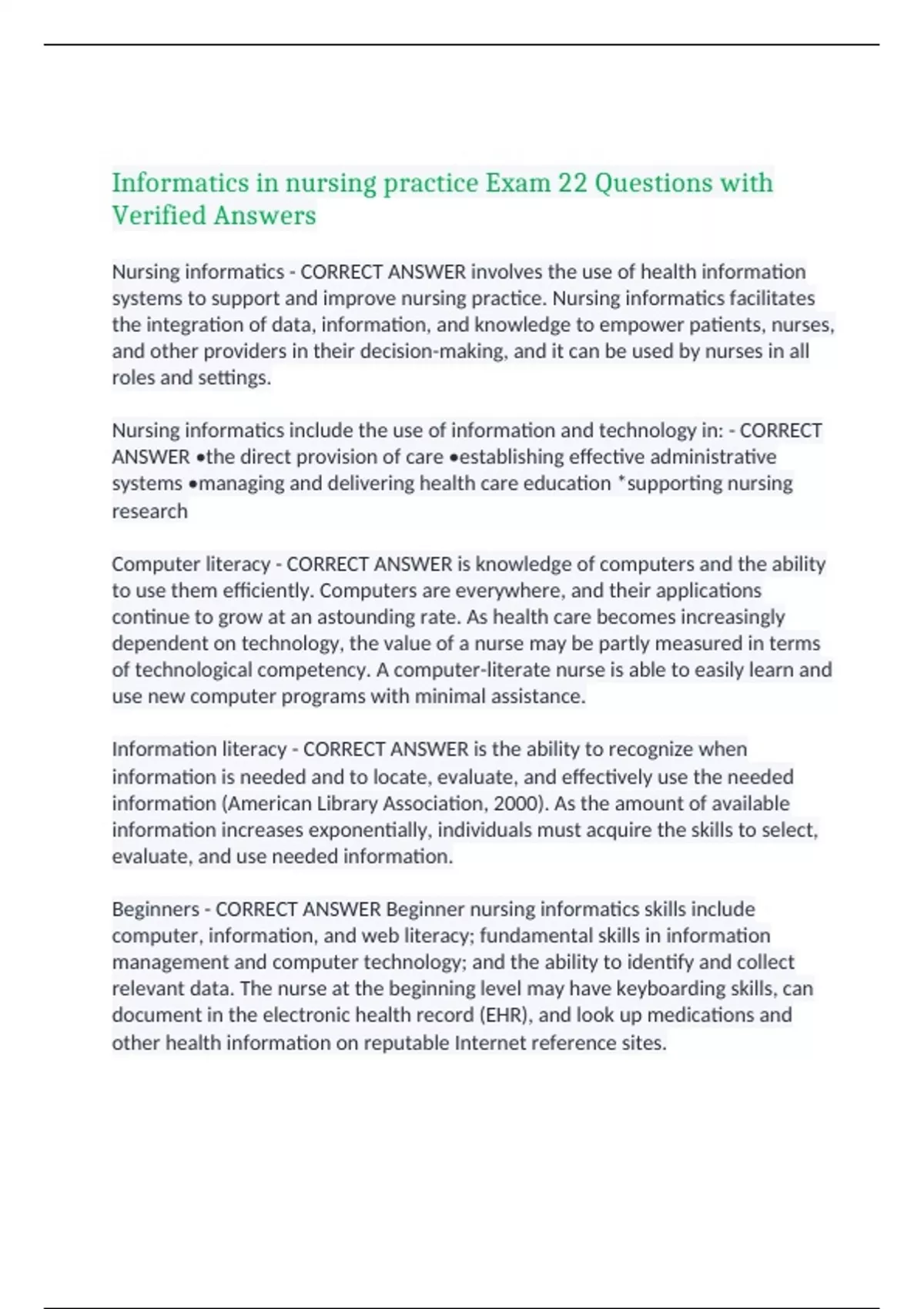 Informatics in nursing practice Exam 22 Questions with Verified Answers

Nursing informatics - CORRECT ANSWER involves the use of health information systems to support and improve nursing practice. Nursing informatics facilitates the integration of data, information, and knowledge to empower patients, nurses, and other providers in their decision-making, and it can be used by nurses in all roles and settings.

Nursing informatics include the use of information and technology in: - CORRECT ANSWER •the direct provision of care •establishing effective administrative systems •managing and delivering health care education *supporting nursing research

Computer literacy - CORRECT ANSWER is knowledge of computers and the ability to use them efficiently. Computers are everywhere, and their applications continue to grow at an astounding rate. As health care becomes increasingly dependent on technology, the value of a nurse may be partly measured in terms of technological competency. A computer-literate nurse is able to easily learn and use new computer programs with minimal assistance.

Information literacy - CORRECT ANSWER is the ability to recognize when information is needed and to locate, evaluate, and effectively use the needed information (American Library Association, 2000). As the amount of available information increases exponentially, individuals must acquire the skills to select, evaluate, and use needed information.

Beginners - CORRECT ANSWER Beginner nursing informatics skills include computer, information, and web literacy; fundamental skills in information management and computer technology; and the ability to identify and collect relevant data. The nurse at the beginning level may have keyboarding skills, can document in the electronic health record (EHR), and look up medications and other health information on reputable Internet reference sites.